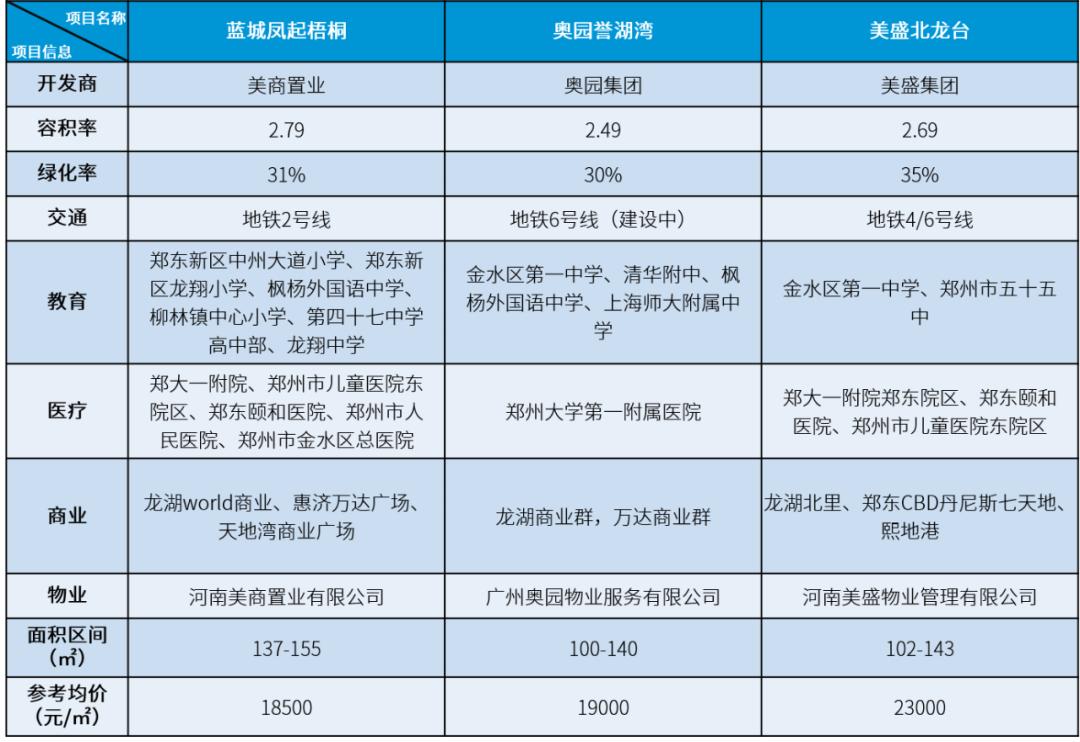 | 项目名称 项目信息 | 蓝城凤起梧桐 | 奥园誉湖湾 | 美盛北龙台 |
|---|---|---|---|
| 开发商 | 美商置业 | 奥园集团 | 美盛集团 |
| 容积率 | 2.79 | 2.49 | 2.69 |
| 绿化率 | 31% | 30% | 35% |
| 交通 | 地铁2号线 | 地铁6号线（建设中） | 地铁4/6号线 |
| 教育 | 郑东新区中州大道小学、郑东新区龙翔小学、枫杨外国语中学、柳林镇中心小学、第四十七中学高中部、龙翔中学 | 金水区第一中学、清华附中、枫杨外国语中学、上海师大附属中学 | 金水区第一中学、郑州市五十五中 |
| 医疗 | 郑大一附院、郑州市儿童医院东院区、郑东颐和医院、郑州市人民医院、郑州市金水区总医院 | 郑州大学第一附属医院 | 郑大一附院郑东院区、郑东颐和医院、郑州市儿童医院东院区 |
| 商业 | 龙湖world商业、惠济万达广场、天地湾商业广场 | 龙湖商业群，万达商业群 | 龙湖北里、郑东CBD丹尼斯七天地、熙地港 |
| 物业 | 河南美商置业有限公司 | 广州奥园物业服务有限公司 | 河南美盛物业管理有限公司 |
| 面积区间（㎡） | 137-155 | 100-140 | 102-143 |
| 参考均价（元/㎡） | 18500 | 19000 | 23000 |